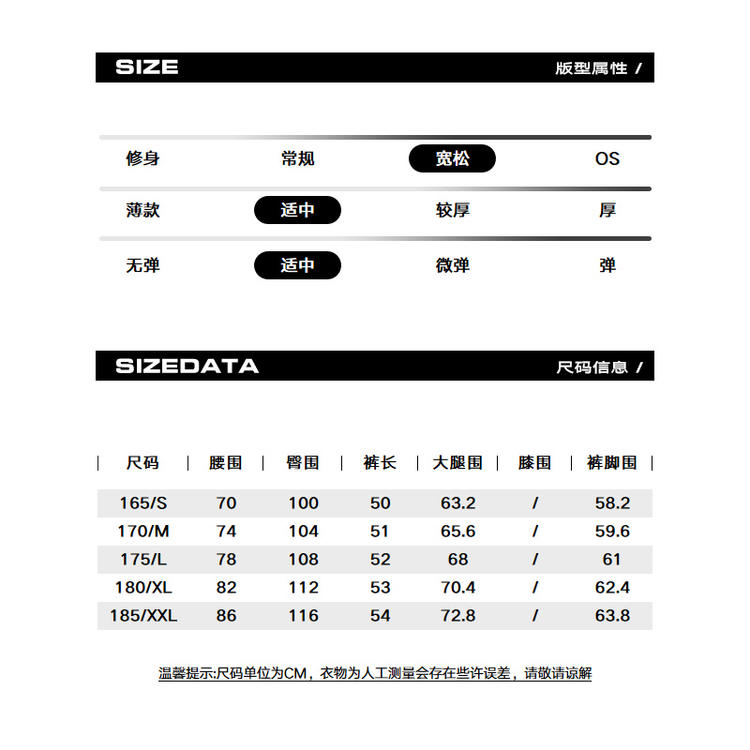 SIZE 版型属性 /

修身 常规 宽松 OS

薄款 适中 较厚 厚

无弹 适中 微弹 弹

SIZEDATA 尺码信息 /

| 尺码 | 腰围 | 臀围 | 裤长 | 大腿围 | 膝围 | 裤脚围 |
|---|---|---|---|---|---|---|
| 165/S | 70 | 100 | 50 | 63.2 | / | 58.2 |
| 170/M | 74 | 104 | 51 | 65.6 | / | 59.6 |
| 175/L | 78 | 108 | 52 | 68 | / | 61 |
| 180/XL | 82 | 112 | 53 | 70.4 | / | 62.4 |
| 185/XXL | 86 | 116 | 54 | 72.8 | / | 63.8 |

温馨提示:尺码单位为CM，衣物为人工测量会存在些许误差，请敬请谅解